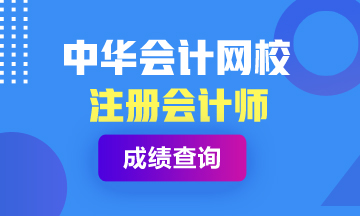 中华会计网校
注册会计师
成绩查询